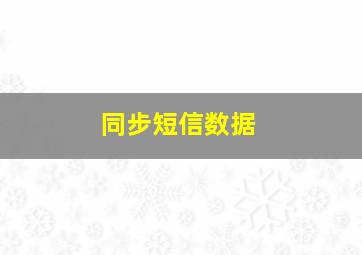 同步短信数据